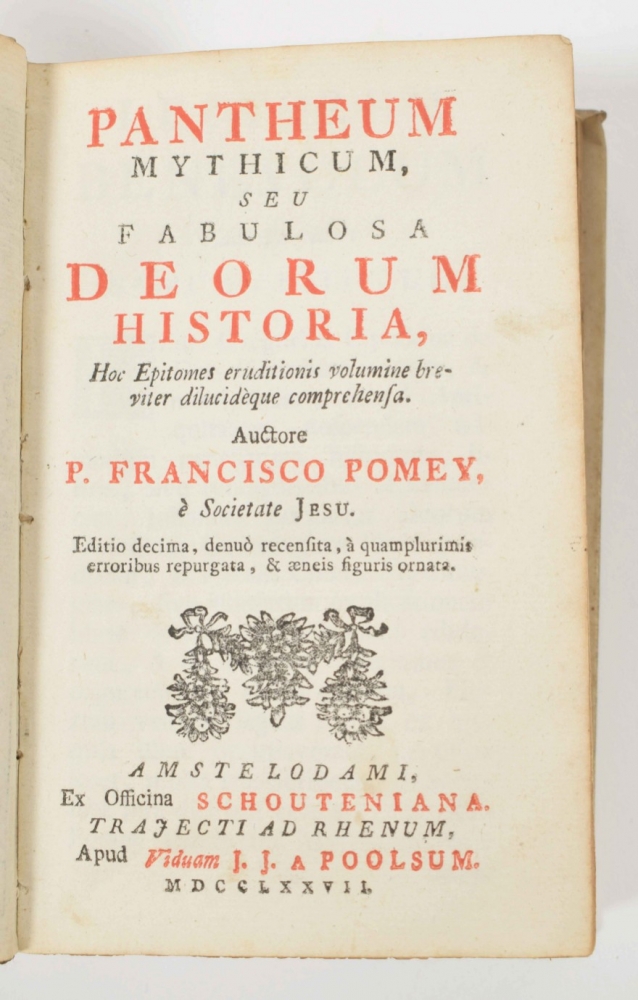 PANTHEUM MYTHICUM, SEU FABULOSA DEORUM HISTORIA,

Hoc Epitomes eruditionis volumine breviter dilucidèque comprehensa.

Auctore

P. FRANCISCO POMEY,

è Societate JESU.

Editio decima, denuò recensita, à quamplurimis erroribus repurgata, & æneis figuris ornata.

AMSTELODAMI,
Ex Officina SCHOUTENIANA.
TRAJECTI AD RHENUM,
Apud Viduam J. J. A POOLSUM.
MDCCLXXVII.